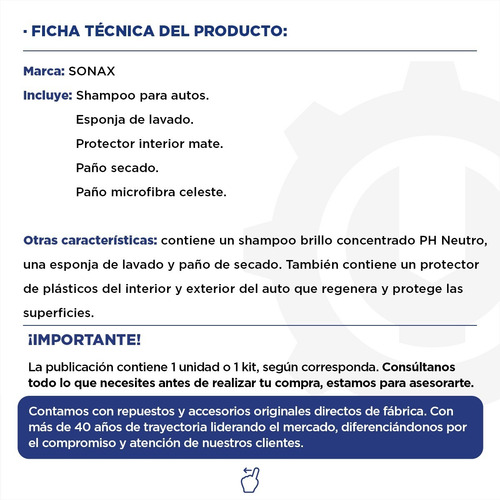 · FICHA TÉCNICA DEL PRODUCTO:

Marca: SONAX

Incluye: Shampoo para autos.
Esponja de lavado.
Protector interior mate.
Paño secado.
Paño microfibra celeste.

Otras características: contiene un shampoo brillo concentrado PH Neutro, una esponja de lavado y paño de secado. También contiene un protector de plásticos del interior y exterior del auto que regenera y protege las superficies.

¡IMPORTANTE!

La publicación contiene 1 unidad o 1 kit, según corresponda. Consúltanos todo lo que necesites antes de realizar tu compra, estamos para asesorarte.

Contamos con repuestos y accesorios originales directos de fábrica. Con más de 40 años de trayectoria liderando el mercado, diferenciándonos por el compromiso y atención de nuestros clientes.